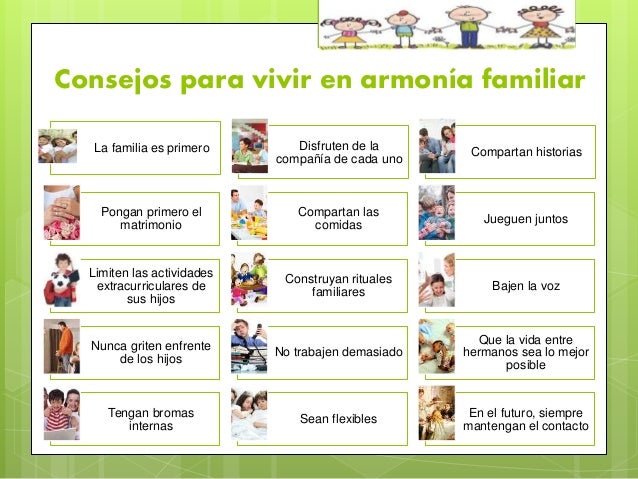 Consejos para vivir en armonía familiar

La familia es primero

Pongan primero el matrimonio

Limiten las actividades extracurriculares de sus hijos

Nunca griten enfrente de los hijos

Tengan bromas internas

Disfruten de la compañía de cada uno

Compartan las comidas

Construyan rituales familiares

No trabajen demasiado

Sean flexibles

Compartan historias

Jueguen juntos

Bajen la voz

Que la vida entre hermanos sea lo mejor posible

En el futuro, siempre mantengan el contacto